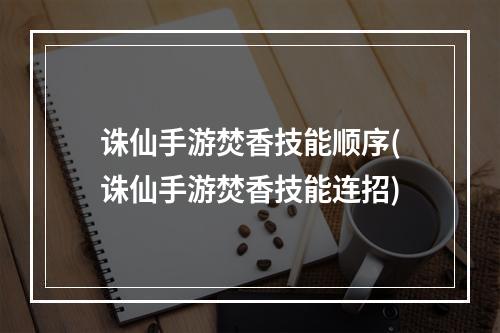 诛仙手游焚香技能顺序(诛仙手游焚香技能连招)